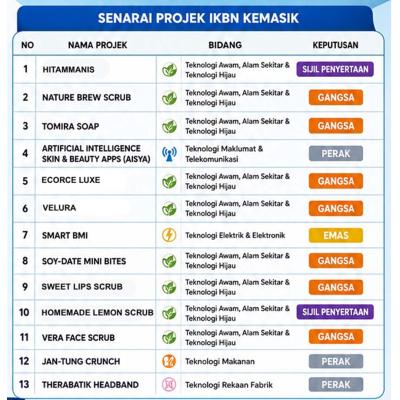 SENARAI PROJEK IKBN KEMASIK

| NO | NAMA PROJEK | BIDANG | KEPUTUSAN |
|---|---|---|---|
| 1 | HITAMMANIS | Teknologi Awam, Alam Sekitar & Teknologi Hijau | SIJIL PENYERTAAN |
| 2 | NATURE BREW SCRUB | Teknologi Awam, Alam Sekitar & Teknologi Hijau | GANGSA |
| 3 | TOMIRA SOAP | Teknologi Awam, Alam Sekitar & Teknologi Hijau | GANGSA |
| 4 | ARTIFICIAL INTELLIGENCE SKIN & BEAUTY APPS (AISYA) | Teknologi Maklumat & Telekomunikasi | PERAK |
| 5 | ECORCE LUXE | Teknologi Awam, Alam Sekitar & Teknologi Hijau | GANGSA |
| 6 | VELURA | Teknologi Awam, Alam Sekitar & Teknologi Hijau | GANGSA |
| 7 | SMART BMI | Teknologi Elektrik & Elektronik | EMAS |
| 8 | SOY-DATE MINI BITES | Teknologi Awam, Alam Sekitar & Teknologi Hijau | GANGSA |
| 9 | SWEET LIPS SCRUB | Teknologi Awam, Alam Sekitar & Teknologi Hijau | GANGSA |
| 10 | HOMEMADE LEMON SCRUB | Teknologi Awam, Alam Sekitar & Teknologi Hijau | SIJIL PENYERTAAN |
| 11 | VERA FACE SCRUB | Teknologi Awam, Alam Sekitar & Teknologi Hijau | GANGSA |
| 12 | JAN-TUNG CRUNCH | Teknologi Makanan | PERAK |
| 13 | THERABATIK HEADBAND | Teknologi Rekaan Fabrik | PERAK |